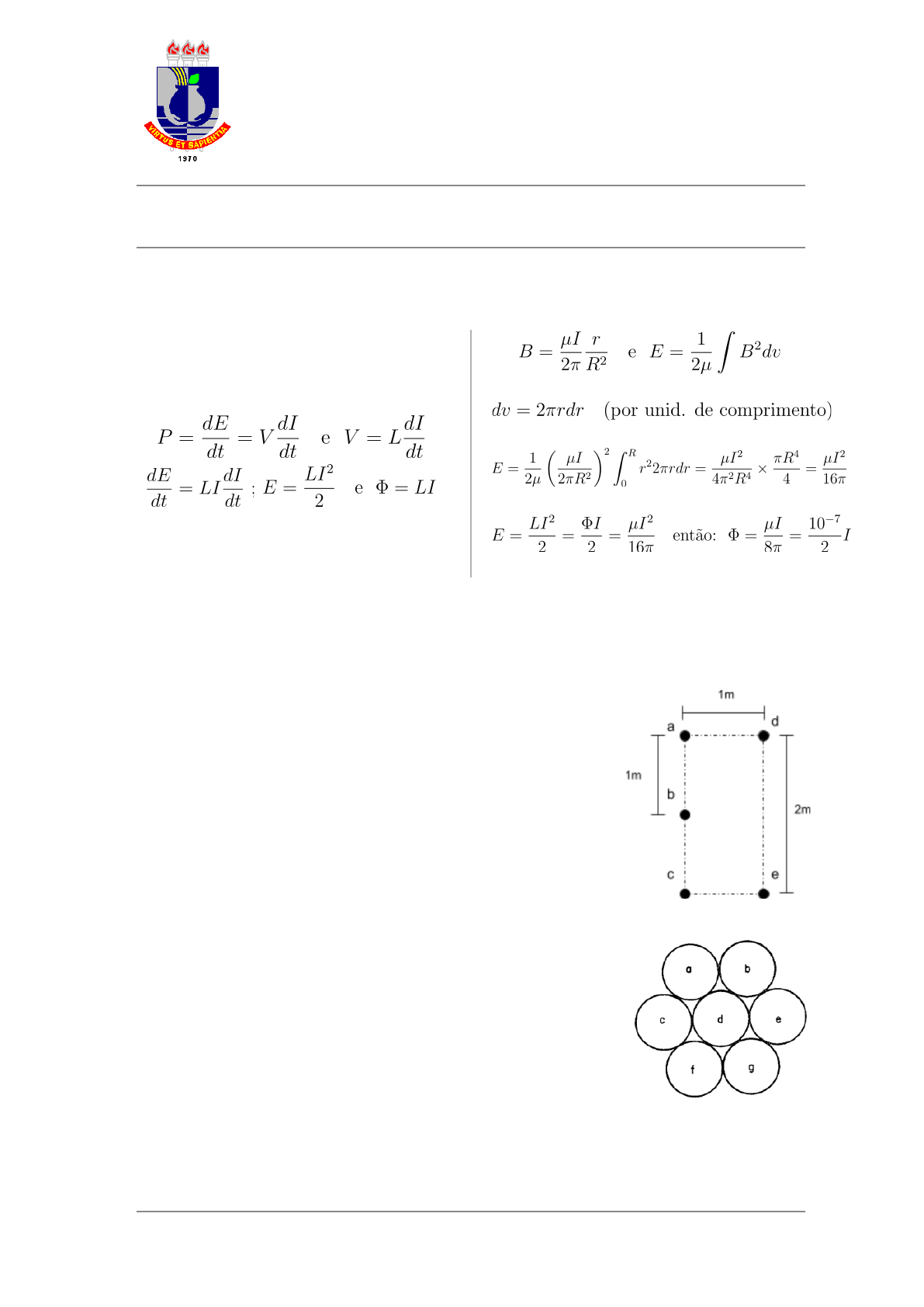 VIRTUS ET SAPIENTIA
1970

$P = \frac{dE}{dt} = V\frac{dI}{dt}$ e $V = L\frac{dI}{dt}$

$\frac{dE}{dt} = LI\frac{dI}{dt}$ ; $E = \frac{LI^2}{2}$ e $\Phi = LI$

$B = \frac{\mu I}{2\pi}\frac{r}{R^2}$ e $E = \frac{1}{2\mu}\int B^2 dv$

$dv = 2\pi r dr$ (por unid. de comprimento)

$E = \frac{1}{2\mu}\left(\frac{\mu I}{2\pi R^2}\right)^2 \int_0^R r^2 2\pi r dr = \frac{\mu I^2}{4\pi^2 R^4} \times \frac{\pi R^4}{4} = \frac{\mu I^2}{16\pi}$

$E = \frac{LI^2}{2} = \frac{\Phi I}{2} = \frac{\mu I^2}{16\pi}$ então: $\Phi = \frac{\mu I}{8\pi} = \frac{10^{-7}}{2}I$

1m
a
d
1m
b
2m
c
e

a
b
c
d
e
f
g